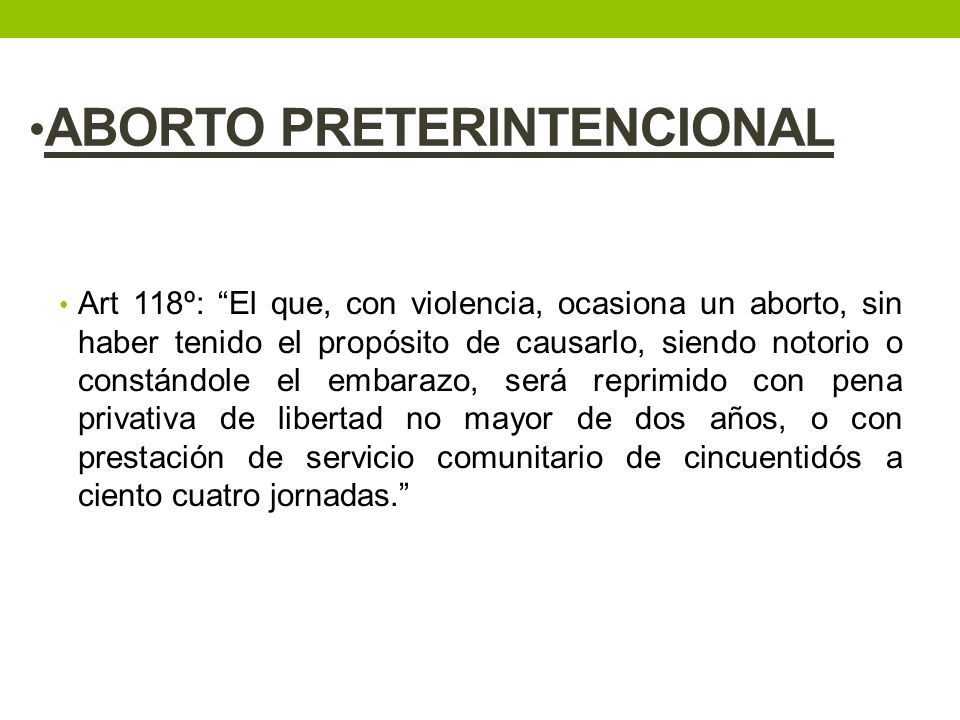 •ABORTO PRETERINTENCIONAL

• Art 118º: “El que, con violencia, ocasiona un aborto, sin haber tenido el propósito de causarlo, siendo notorio o constándole el embarazo, será reprimido con pena privativa de libertad no mayor de dos años, o con prestación de servicio comunitario de cincuentidós a ciento cuatro jornadas.”